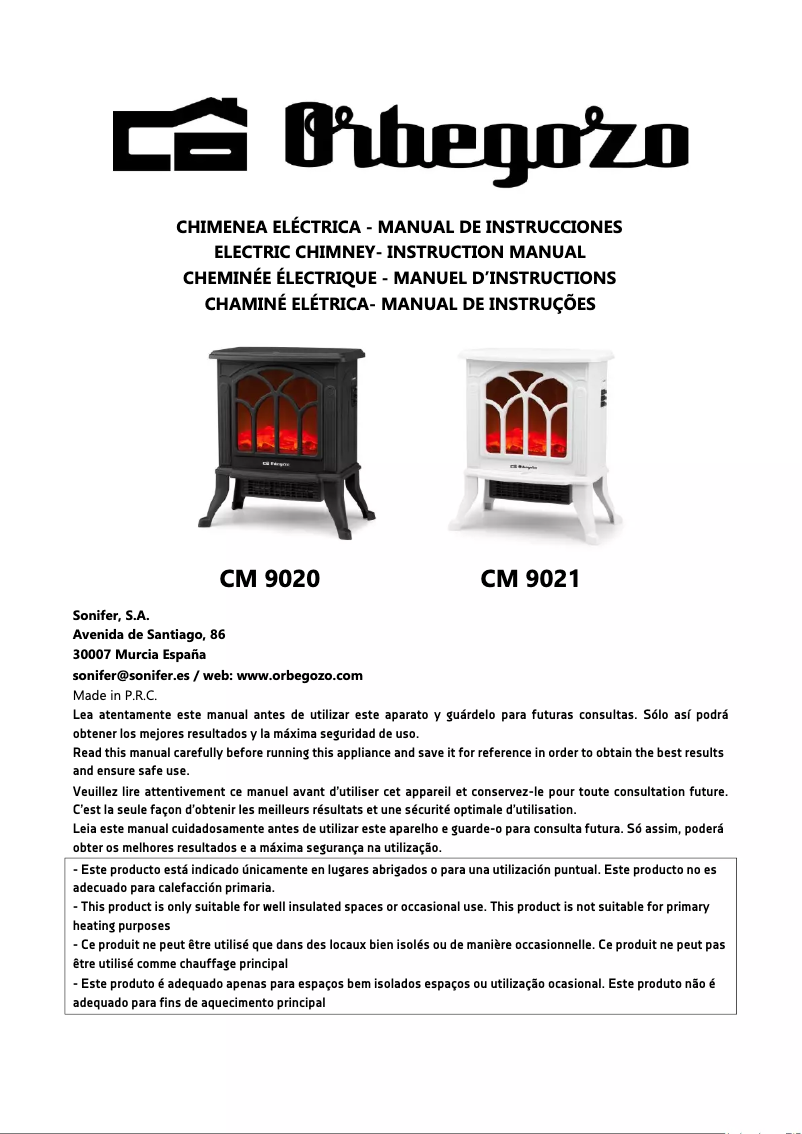 Orbegozo

CHIMENEA ELÉCTRICA - MANUAL DE INSTRUCCIONES
ELECTRIC CHIMNEY- INSTRUCTION MANUAL
CHEMINÉE ÉLECTRIQUE - MANUEL D'INSTRUCTIONS
CHAMINÉ ELÉTRICA- MANUAL DE INSTRUÇÕES

Orbegozo

Orbegozo

CM 9020

CM 9021

Sonifer, S.A.
Avenida de Santiago, 86
30007 Murcia España
sonifer@sonifer.es / web: www.orbegozo.com
Made in P.R.C.
Lea atentamente este manual antes de utilizar este aparato y guárdelo para futuras consultas. Sólo así podrá obtener los mejores resultados y la máxima seguridad de uso.
Read this manual carefully before running this appliance and save it for reference in order to obtain the best results and ensure safe use.
Veuillez lire attentivement ce manuel avant d'utiliser cet appareil et conservez-le pour toute consultation future. C'est la seule façon d'obtenir les meilleurs résultats et une sécurité optimale d'utilisation.
Leia este manual cuidadosamente antes de utilizar este aparelho e guarde-o para consulta futura. Só assim, poderá obter os melhores resultados e a máxima segurança na utilização.

- Este producto está indicado únicamente en lugares abrigados o para una utilización puntual. Este producto no es adecuado para calefacción primaria.
- This product is only suitable for well insulated spaces or occasional use. This product is not suitable for primary heating purposes
- Ce produit ne peut être utilisé que dans des locaux bien isolés ou de manière occasionnelle. Ce produit ne peut pas être utilisé comme chauffage principal
- Este produto é adequado apenas para espaços bem isolados espaços ou utilização ocasional. Este produto não é adequado para fins de aquecimento principal